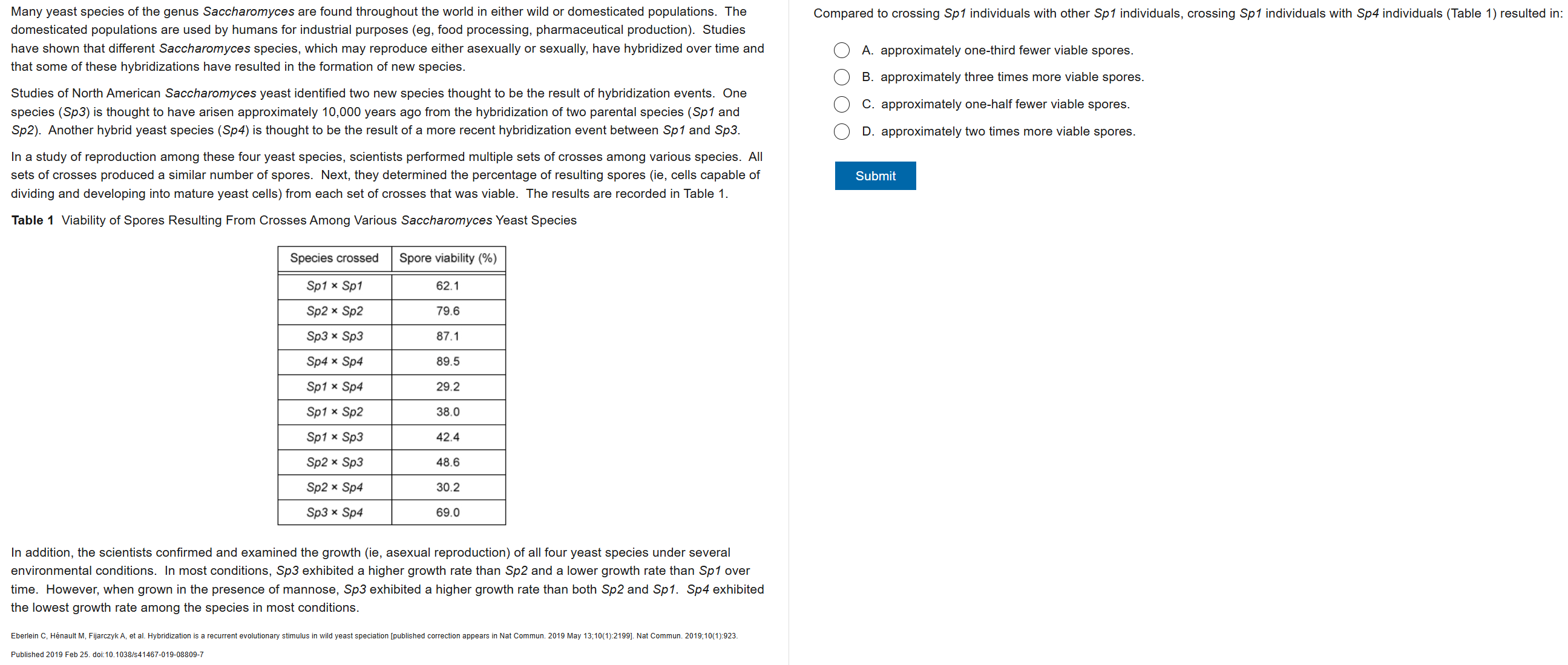 Many yeast species of the genus Saccharomyces are found throughout the world in either wild or domesticated populations. The domesticated populations are used by humans for industrial purposes (eg, food processing, pharmaceutical production). Studies have shown that different Saccharomyces species, which may reproduce either asexually or sexually, have hybridized over time and that some of these hybridizations have resulted in the formation of new species.

Studies of North American Saccharomyces yeast identified two new species thought to be the result of hybridization events. One species (Sp3) is thought to have arisen approximately 10,000 years ago from the hybridization of two parental species (Sp1 and Sp2). Another hybrid yeast species (Sp4) is thought to be the result of a more recent hybridization event between Sp1 and Sp3.

In a study of reproduction among these four yeast species, scientists performed multiple sets of crosses among various species. All sets of crosses produced a similar number of spores. Next, they determined the percentage of resulting spores (ie, cells capable of dividing and developing into mature yeast cells) from each set of crosses that was viable. The results are recorded in Table 1.

Table 1 Viability of Spores Resulting From Crosses Among Various Saccharomyces Yeast Species

| Species crossed | Spore viability (%) |
|---|---|
| Sp1 × Sp1 | 62.1 |
| Sp2 × Sp2 | 79.6 |
| Sp3 × Sp3 | 87.1 |
| Sp4 × Sp4 | 89.5 |
| Sp1 × Sp4 | 29.2 |
| Sp1 × Sp2 | 38.0 |
| Sp1 × Sp3 | 42.4 |
| Sp2 × Sp3 | 48.6 |
| Sp2 × Sp4 | 30.2 |
| Sp3 × Sp4 | 69.0 |

In addition, the scientists confirmed and examined the growth (ie, asexual reproduction) of all four yeast species under several environmental conditions. In most conditions, Sp3 exhibited a higher growth rate than Sp2 and a lower growth rate than Sp1 over time. However, when grown in the presence of mannose, Sp3 exhibited a higher growth rate than both Sp2 and Sp1. Sp4 exhibited the lowest growth rate among the species in most conditions.

Eberlein C, Hénault M, Fijarczyk A, et al. Hybridization is a recurrent evolutionary stimulus in wild yeast speciation [published correction appears in Nat Commun. 2019 May 13;10(1):2199]. Nat Commun. 2019;10(1):923.

Published 2019 Feb 25. doi:10.1038/s41467-019-08809-7

Compared to crossing Sp1 individuals with other Sp1 individuals, crossing Sp1 individuals with Sp4 individuals (Table 1) resulted in:

A. approximately one-third fewer viable spores.
B. approximately three times more viable spores.
C. approximately one-half fewer viable spores.
D. approximately two times more viable spores.

Submit